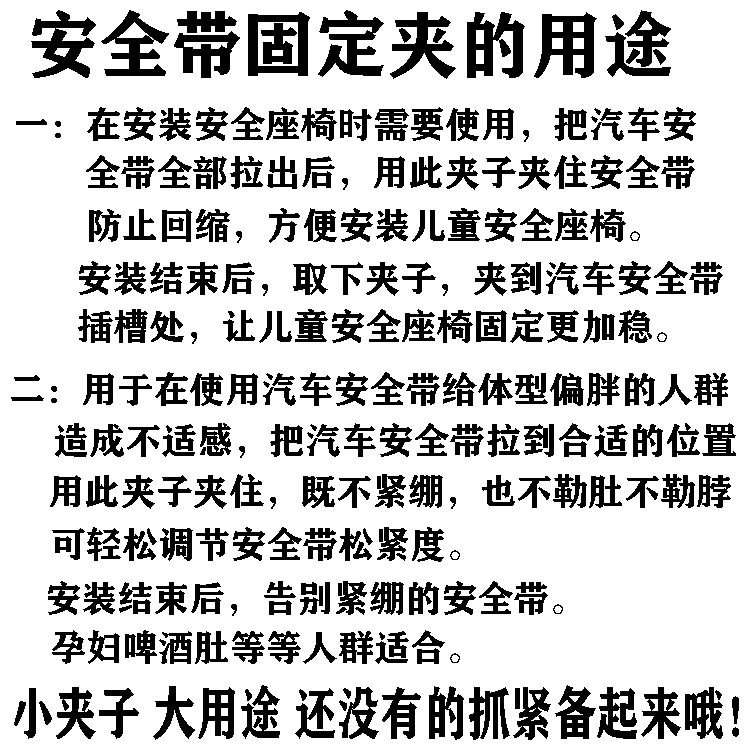 安全带固定夹的用途

一：在安装安全座椅时需要使用，把汽车安全带全部拉出后，用此夹子夹住安全带防止回缩，方便安装儿童安全座椅。
安装结束后，取下夹子，夹到汽车安全带插槽处，让儿童安全座椅固定更加稳。

二：用于在使用汽车安全带给体型偏胖的人群造成不适感，把汽车安全带拉到合适的位置用此夹子夹住，既不紧绷，也不勒肚不勒脖可轻松调节安全带松紧度。
安装结束后，告别紧绷的安全带。
孕妇啤酒肚等等人群适合。

小夹子 大用途 还没有的抓紧备起来哦！